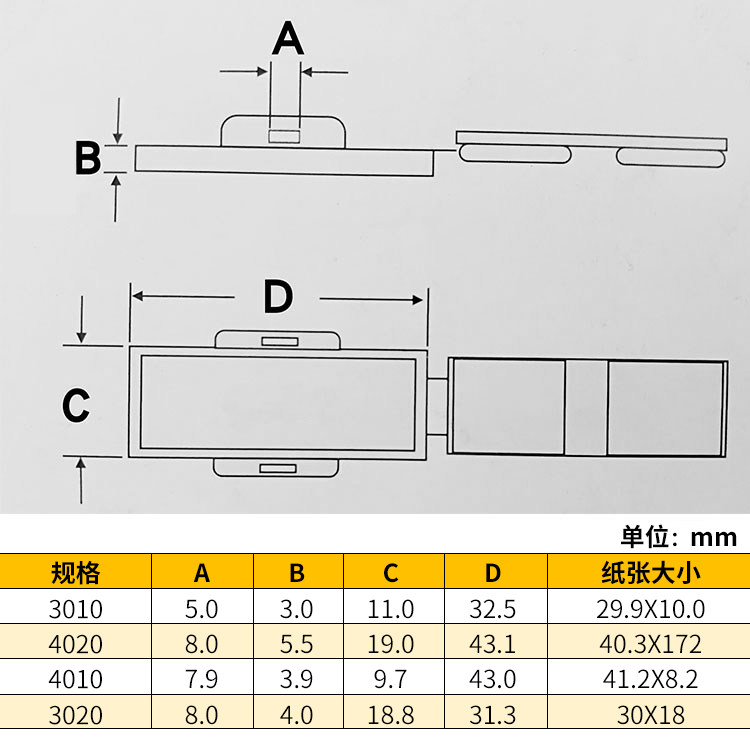 A

B

D

C

单位：mm

| 规格 | A | B | C | D | 纸张大小 |
|---|---|---|---|---|---|
| 3010 | 5.0 | 3.0 | 11.0 | 32.5 | 29.9X10.0 |
| 4020 | 8.0 | 5.5 | 19.0 | 43.1 | 40.3X172 |
| 4010 | 7.9 | 3.9 | 9.7 | 43.0 | 41.2X8.2 |
| 3020 | 8.0 | 4.0 | 18.8 | 31.3 | 30X18 |